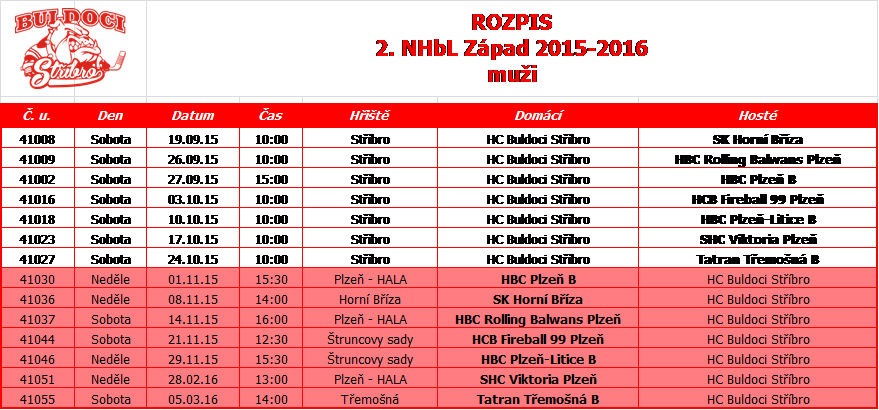 BULDOCI
Stříbro

ROZPIS
2. NHbL Západ 2015-2016
muži

| Č. u. | Den | Datum | Čas | Hřiště | Domácí | Hosté |
|---|---|---|---|---|---|---|
| 41008 | Sobota | 19.09.15 | 10:00 | Stříbro | HC Buldoci Stříbro | SK Horní Bříza |
| 41009 | Sobota | 26.09.15 | 10:00 | Stříbro | HC Buldoci Stříbro | HBC Rolling Balwans Plzeň |
| 41002 | Sobota | 27.09.15 | 15:00 | Stříbro | HC Buldoci Stříbro | HBC Plzeň B |
| 41016 | Sobota | 03.10.15 | 10:00 | Stříbro | HC Buldoci Stříbro | HCB Fireball 99 Plzeň |
| 41018 | Sobota | 10.10.15 | 10:00 | Stříbro | HC Buldoci Stříbro | HBC Plzeň-Litice B |
| 41023 | Sobota | 17.10.15 | 10:00 | Stříbro | HC Buldoci Stříbro | SHC Viktoria Plzeň |
| 41027 | Sobota | 24.10.15 | 10:00 | Stříbro | HC Buldoci Stříbro | Tatran Třemošná B |
| 41030 | Neděle | 01.11.15 | 15:30 | Plzeň - HALA | HBC Plzeň B | HC Buldoci Stříbro |
| 41036 | Neděle | 08.11.15 | 14:00 | Horní Bříza | SK Horní Bříza | HC Buldoci Stříbro |
| 41037 | Sobota | 14.11.15 | 16:00 | Plzeň - HALA | HBC Rolling Balwans Plzeň | HC Buldoci Stříbro |
| 41044 | Sobota | 21.11.15 | 12:30 | Štruncovy sady | HCB Fireball 99 Plzeň | HC Buldoci Stříbro |
| 41046 | Neděle | 29.11.15 | 15:30 | Štruncovy sady | HBC Plzeň-Litice B | HC Buldoci Stříbro |
| 41051 | Neděle | 28.02.16 | 13:00 | Plzeň - HALA | SHC Viktoria Plzeň | HC Buldoci Stříbro |
| 41055 | Sobota | 05.03.16 | 14:00 | Třemošná | Tatran Třemošná B | HC Buldoci Stříbro |